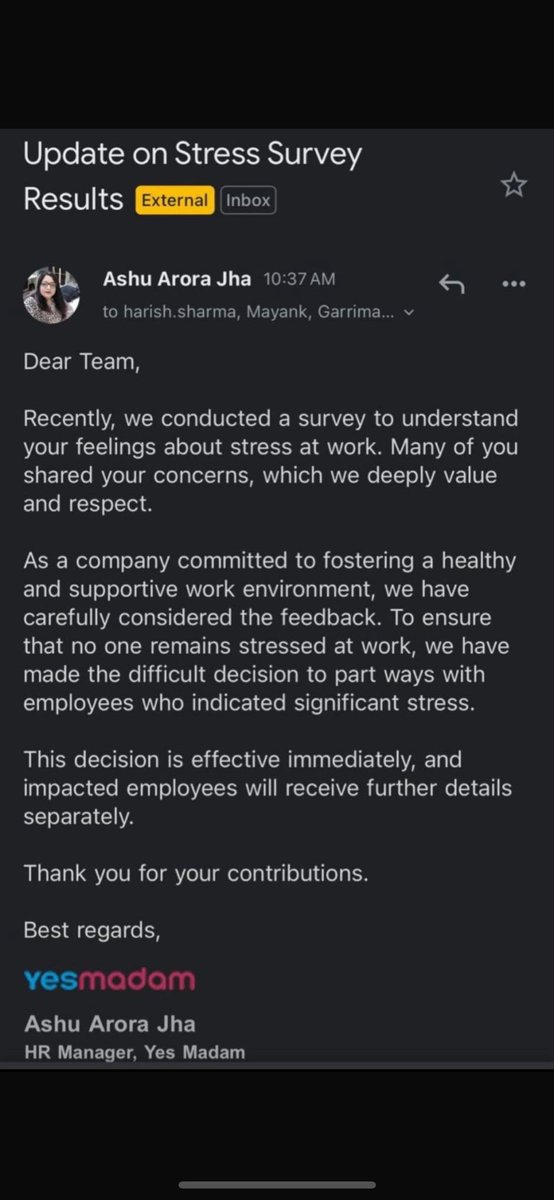 Update on Stress Survey Results External Inbox

Ashu Arora Jha 10:37 AM
to harish.sharma, Mayank, Garrima...

Dear Team,

Recently, we conducted a survey to understand your feelings about stress at work. Many of you shared your concerns, which we deeply value and respect.

As a company committed to fostering a healthy and supportive work environment, we have carefully considered the feedback. To ensure that no one remains stressed at work, we have made the difficult decision to part ways with employees who indicated significant stress.

This decision is effective immediately, and impacted employees will receive further details separately.

Thank you for your contributions.

Best regards,

yesmadam

Ashu Arora Jha
HR Manager, Yes Madam